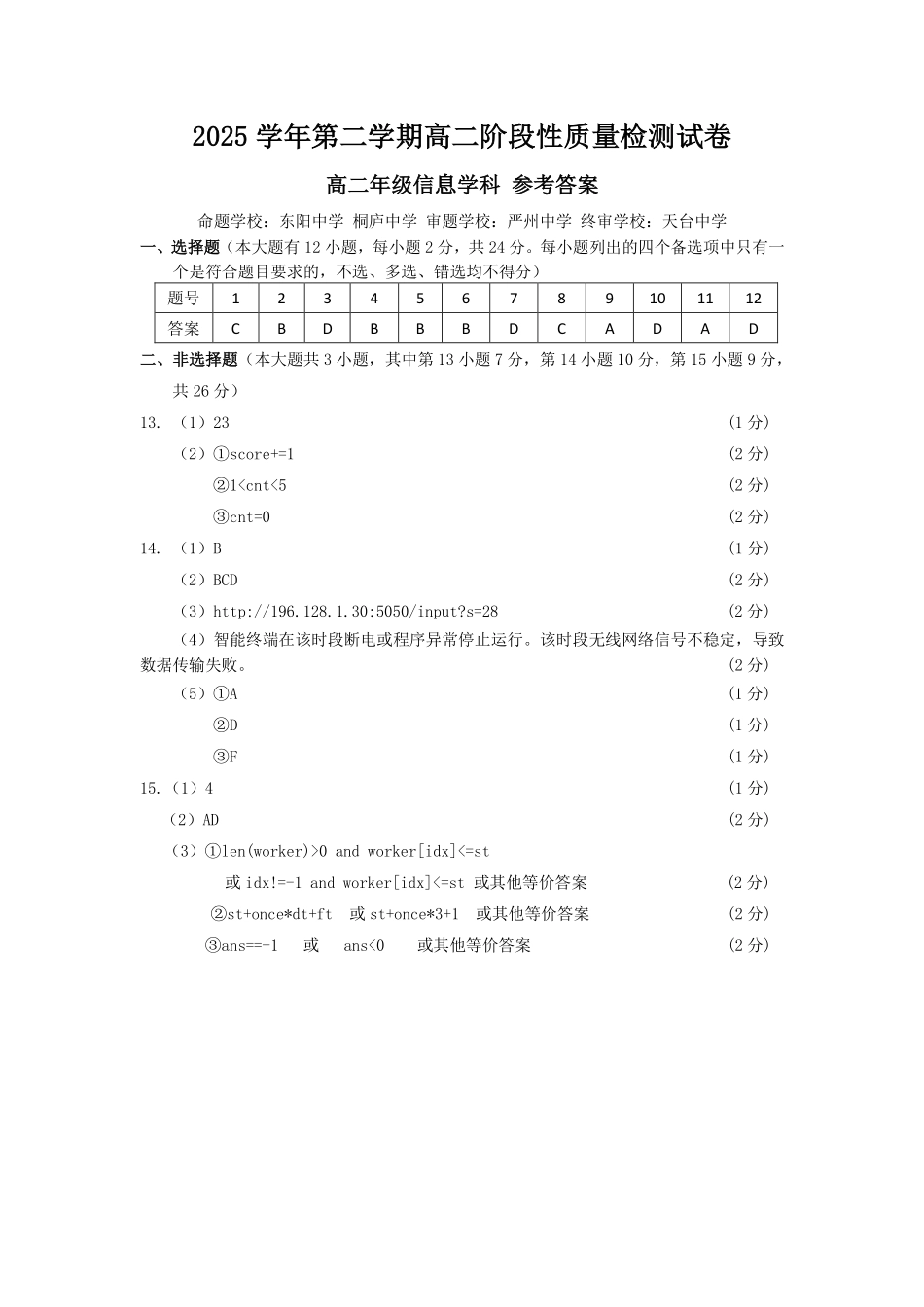 2025学年第二学期高二阶段性质量检测试卷

高二年级信息学科 参考答案

命题学校：东阳中学 桐庐中学 审题学校：严州中学 终审学校：天台中学

一、选择题（本大题有12小题，每小题2分，共24分。每小题列出的四个备选项中只有一个是符合题目要求的，不选、多选、错选均不得分）

| 题号 | 1 | 2 | 3 | 4 | 5 | 6 | 7 | 8 | 9 | 10 | 11 | 12 |
|---|---|---|---|---|---|---|---|---|---|---|---|---|
| 答案 | C | B | D | B | B | B | D | C | A | D | A | D |

二、非选择题（本大题共3小题，其中第13小题7分，第14小题10分，第15小题9分，共26分）

13. （1）23 （1分）

（2）①score+=1 （2分）

②1<cnt<5 （2分）

③cnt=0 （2分）

14. （1）B （1分）

（2）BCD （2分）

（3）http://196.128.1.30:5050/input?s=28 （2分）

（4）智能终端在该时段断电或程序异常停止运行。该时段无线网络信号不稳定，导致数据传输失败。 （2分）

（5）①A （1分）

②D （1分）

③F （1分）

15.（1）4 （1分）

（2）AD （2分）

（3）①len(worker)>0 and worker[idx]<=st

或idx!=-1 and worker[idx]<=st 或其他等价答案 （2分）

②st+once*dt+ft 或st+once*3+1 或其他等价答案 （2分）

③ans==-1 或 ans<0 或其他等价答案 （2分）